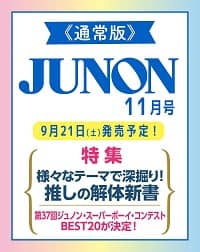 《通常版》

JUNON
11月号

9月21日(土)発売予定！

特集
様々なテーマで深掘り！
推しの解体新書

第37回ジュノン・スーパーボーイ・コンテスト
BEST20が決定！